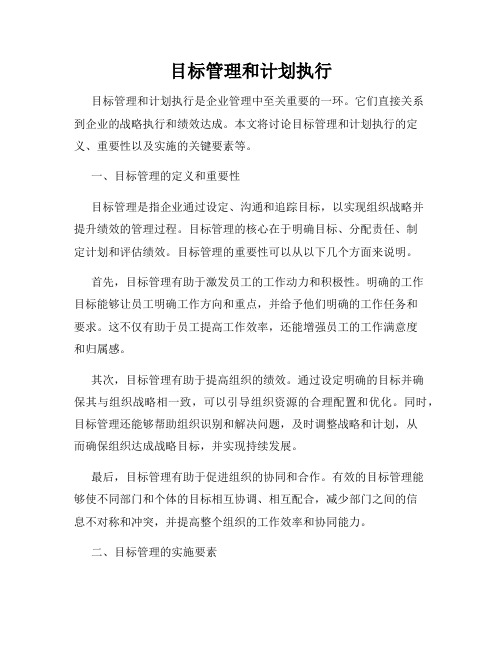 目标管理和计划执行

目标管理和计划执行是企业管理中至关重要的一环。它们直接关系到企业的战略执行和绩效达成。本文将讨论目标管理和计划执行的定义、重要性以及实施的关键要素等。

一、目标管理的定义和重要性

目标管理是指企业通过设定、沟通和追踪目标，以实现组织战略并提升绩效的管理过程。目标管理的核心在于明确目标、分配责任、制定计划和评估绩效。目标管理的重要性可以从以下几个方面来说明。

首先，目标管理有助于激发员工的工作动力和积极性。明确的工作目标能够让员工明确工作方向和重点，并给予他们明确的工作任务和要求。这不仅有助于员工提高工作效率，还能增强员工的工作满意度和归属感。

其次，目标管理有助于提高组织的绩效。通过设定明确的目标并确保其与组织战略相一致，可以引导组织资源的合理配置和优化。同时，目标管理还能够帮助组织识别和解决问题，及时调整战略和计划，从而确保组织达成战略目标，并实现持续发展。

最后，目标管理有助于促进组织的协同和合作。有效的目标管理能够使不同部门和个体的目标相互协调、相互配合，减少部门之间的信息不对称和冲突，并提高整个组织的工作效率和协同能力。

二、目标管理的实施要素